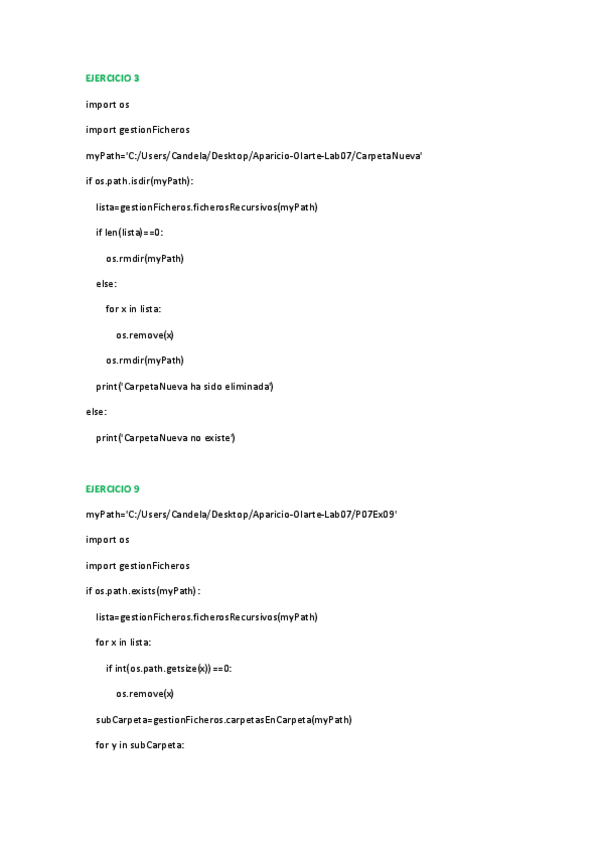 EJERCICIO 3

import os

import gestionFicheros

myPath='C:/Users/Candela/Desktop/Aparicio-Olarte-Lab07/CarpetaNueva'

if os.path.isdir(myPath):

lista=gestionFicheros.ficherosRecursivos(myPath)

if len(lista)==0:

os.rmdir(myPath)

else:

for x in lista:

os.remove(x)

os.rmdir(myPath)

print('CarpetaNueva ha sido eliminada')

else:

print('CarpetaNueva no existe')

EJERCICIO 9

myPath='C:/Users/Candela/Desktop/Aparicio-Olarte-Lab07/P07Ex09'

import os

import gestionFicheros

if os.path.exists(myPath):

lista=gestionFicheros.ficherosRecursivos(myPath)

for x in lista:

if int(os.path.getsize(x))==0:

os.remove(x)

subCarpeta=gestionFicheros.carpetasEnCarpeta(myPath)

for y in subCarpeta: